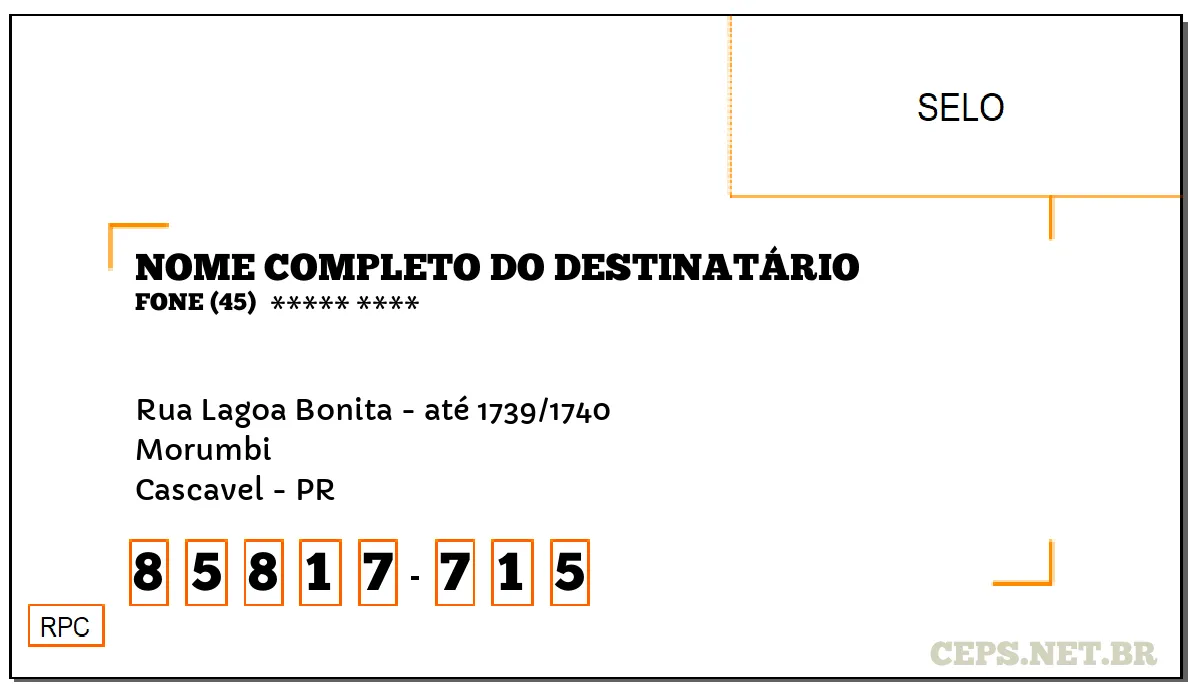 SELO

NOME COMPLETO DO DESTINATÁRIO
FONE (45) ***** ****

Rua Lagoa Bonita - até 1739/1740
Morumbi
Cascavel - PR

8 5 8 1 7 - 7 1 5

RPC

CEPS.NET.BR